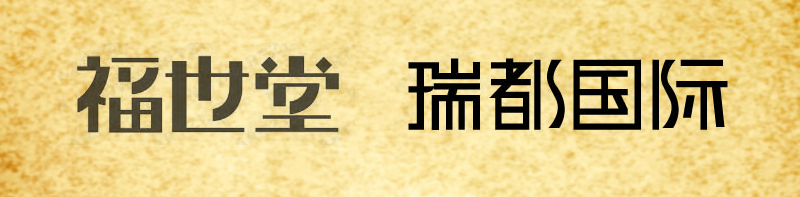 福世堂 瑞都国际